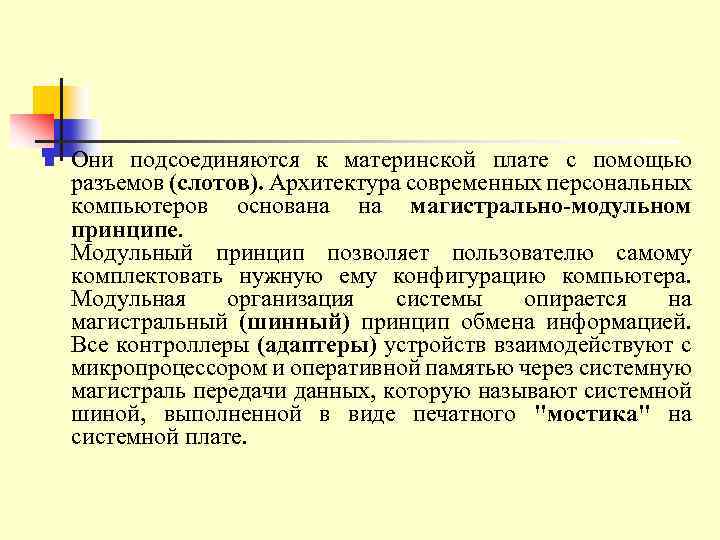 Они подсоединяются к материнской плате с помощью разъемов (слотов). Архитектура современных персональных компьютеров основана на магистрально-модульном принципе.

Модульный принцип позволяет пользователю самому комплектовать нужную ему конфигурацию компьютера. Модульная организация системы опирается на магистральный (шинный) принцип обмена информацией. Все контроллеры (адаптеры) устройств взаимодействуют с микропроцессором и оперативной памятью через системную магистраль передачи данных, которую называют системной шиной, выполненной в виде печатного "мостика" на системной плате.